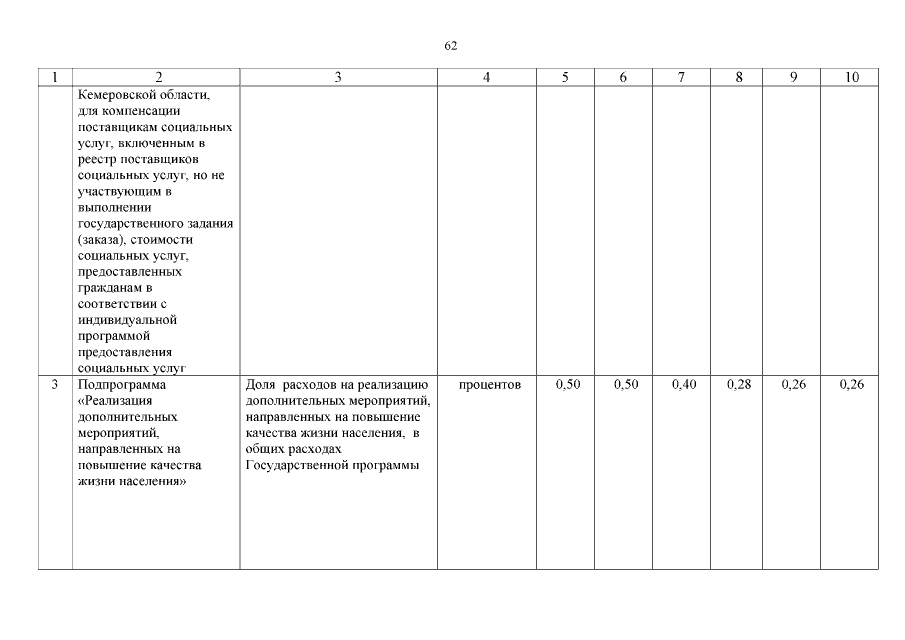 62

| 1 | 2 | 3 | 4 | 5 | 6 | 7 | 8 | 9 | 10 |
|---|---|---|---|---|---|---|---|---|---|
| | Кемеровской области, для компенсации поставщикам социальных услуг, включенным в реестр поставщиков социальных услуг, но не участвующим в выполнении государственного задания (заказа), стоимости социальных услуг, предоставленных гражданам в соответствии с индивидуальной программой предоставления социальных услуг | | | | | | | | |
| 3 | Подпрограмма «Реализация дополнительных мероприятий, направленных на повышение качества жизни населения» | Доля расходов на реализацию дополнительных мероприятий, направленных на повышение качества жизни населения, в общих расходах Государственной программы | процентов | 0,50 | 0,50 | 0,40 | 0,28 | 0,26 | 0,26 |